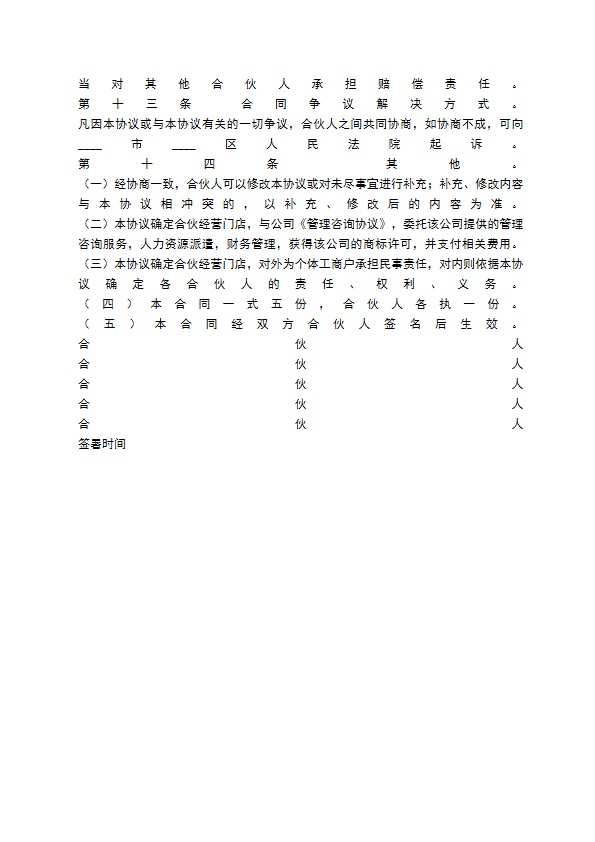 当对其他合伙人承担赔偿责任。
第十三条 合同争议解决方式。
凡因本协议或与本协议有关的一切争议，合伙人之间共同协商，如协商不成，可向____市____区人民法院起诉。
第十四条 其他。
（一）经协商一致，合伙人可以修改本协议或对未尽事宜进行补充；补充、修改内容与本协议相冲突的，以补充、修改后的内容为准。
（二）本协议确定合伙经营门店，与公司《管理咨询协议》，委托该公司提供的管理咨询服务，人力资源派遣，财务管理，获得该公司的商标许可，并支付相关费用。
（三）本协议确定合伙经营门店，对外为个体工商户承担民事责任，对内则依据本协议确定各合伙人的责任、权利、义务。
（四）本合同一式五份，合伙人各执一份。
（五）本合同经双方合伙人签名后生效。
合伙人
合伙人
合伙人
合伙人
合伙人
签署时间